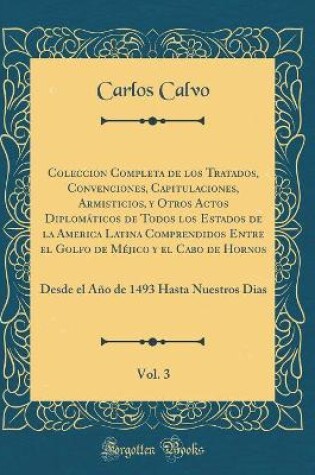 Carlos Calvo

Coleccion Completa de los Tratados, Convenciones, Capitulaciones, Armisticios, y Otros Actos Diplomáticos de Todos los Estados de la America Latina Comprendidos Entre el Golfo de Méjico y el Cabo de Hornos

Desde el Año de 1493 Hasta Nuestros Dias

Vol. 3

Forgotten Books